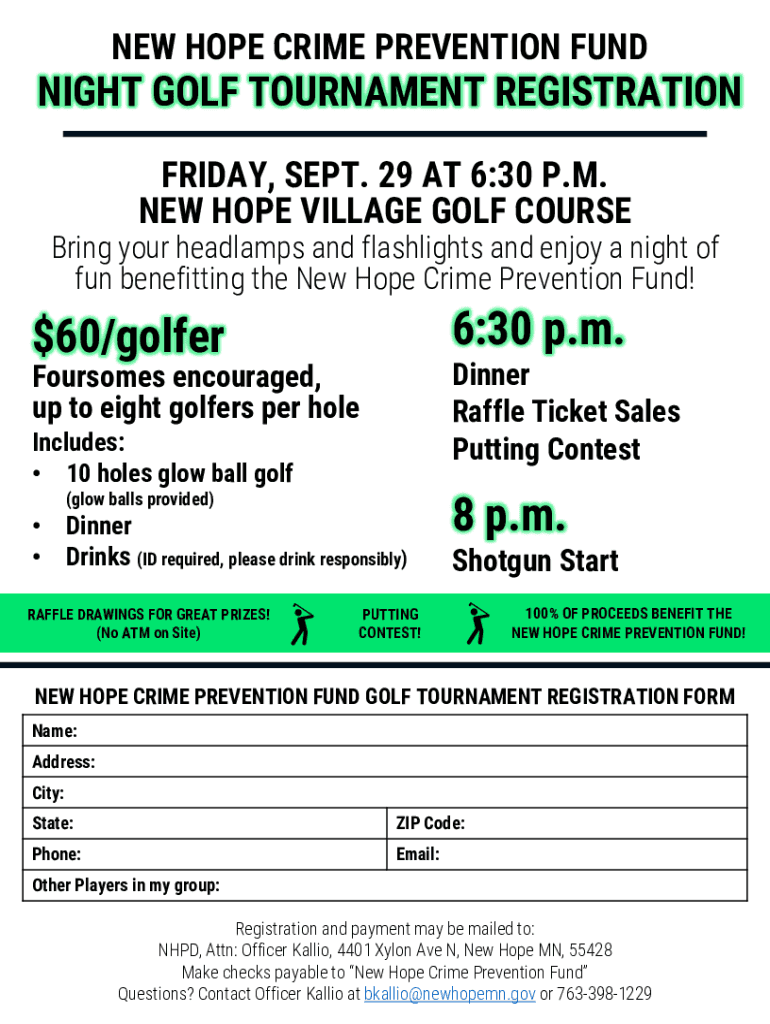 NEW HOPE CRIME PREVENTION FUND
NIGHT GOLF TOURNAMENT REGISTRATION

FRIDAY, SEPT. 29 AT 6:30 P.M.
NEW HOPE VILLAGE GOLF COURSE

Bring your headlamps and flashlights and enjoy a night of fun benefitting the New Hope Crime Prevention Fund!

$60/golfer

Foursomes encouraged, up to eight golfers per hole

Includes:
• 10 holes glow ball golf (glow balls provided)
• Dinner
• Drinks (ID required, please drink responsibly)

6:30 p.m.

Dinner
Raffle Ticket Sales
Putting Contest

8 p.m.

Shotgun Start

RAFFLE DRAWINGS FOR GREAT PRIZES! (No ATM on Site)

PUTTING CONTEST!

100% OF PROCEEDS BENEFIT THE NEW HOPE CRIME PREVENTION FUND!

NEW HOPE CRIME PREVENTION FUND GOLF TOURNAMENT REGISTRATION FORM

| Name: | |
|---|---|
| Address: | |
| City: | |
| State: | ZIP Code: |
| Phone: | Email: |
| Other Players in my group: | |

Registration and payment may be mailed to:
NHPD, Attn: Officer Kallio, 4401 Xylon Ave N, New Hope MN, 55428
Make checks payable to "New Hope Crime Prevention Fund"
Questions? Contact Officer Kallio at bkallio@newhopemn.gov or 763-398-1229